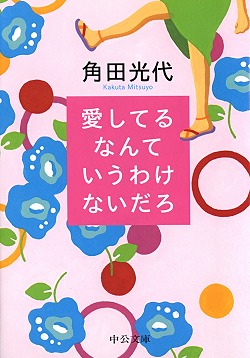 角田光代
Kakuta Mitsuyo

愛してる
なんて
いうわけ
ないだろ

中公文庫